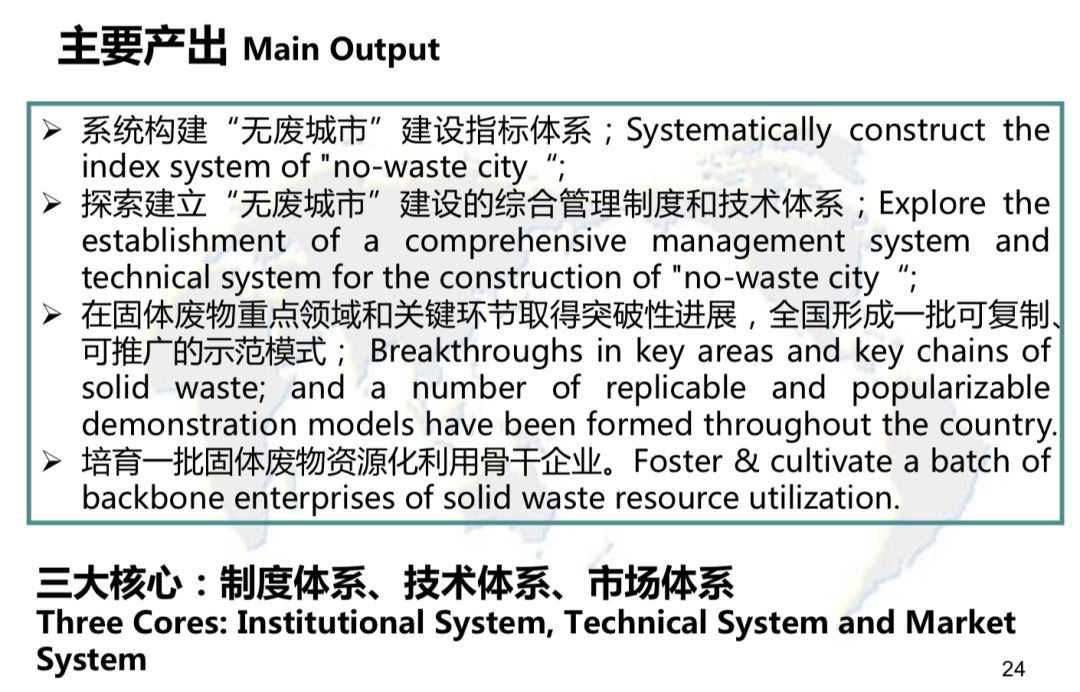 主要产出 Main Output

➢ 系统构建“无废城市”建设指标体系；Systematically construct the index system of "no-waste city“;
➢ 探索建立“无废城市”建设的综合管理制度和技术体系；Explore the establishment of a comprehensive management system and technical system for the construction of "no-waste city“;
➢ 在固体废物重点领域和关键环节取得突破性进展，全国形成一批可复制、可推广的示范模式； Breakthroughs in key areas and key chains of solid waste; and a number of replicable and popularizable demonstration models have been formed throughout the country.
➢ 培育一批固体废物资源化利用骨干企业。Foster & cultivate a batch of backbone enterprises of solid waste resource utilization.

三大核心：制度体系、技术体系、市场体系
Three Cores: Institutional System, Technical System and Market System

24